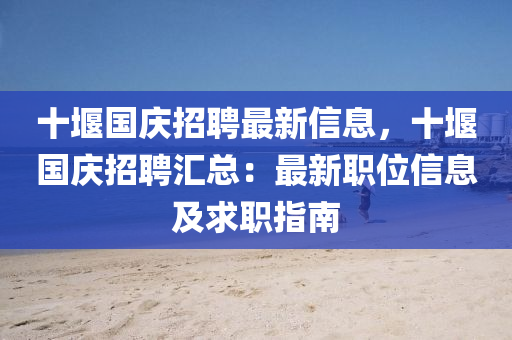 十堰国庆招聘最新信息，十堰国庆招聘汇总：最新职位信息及求职指南